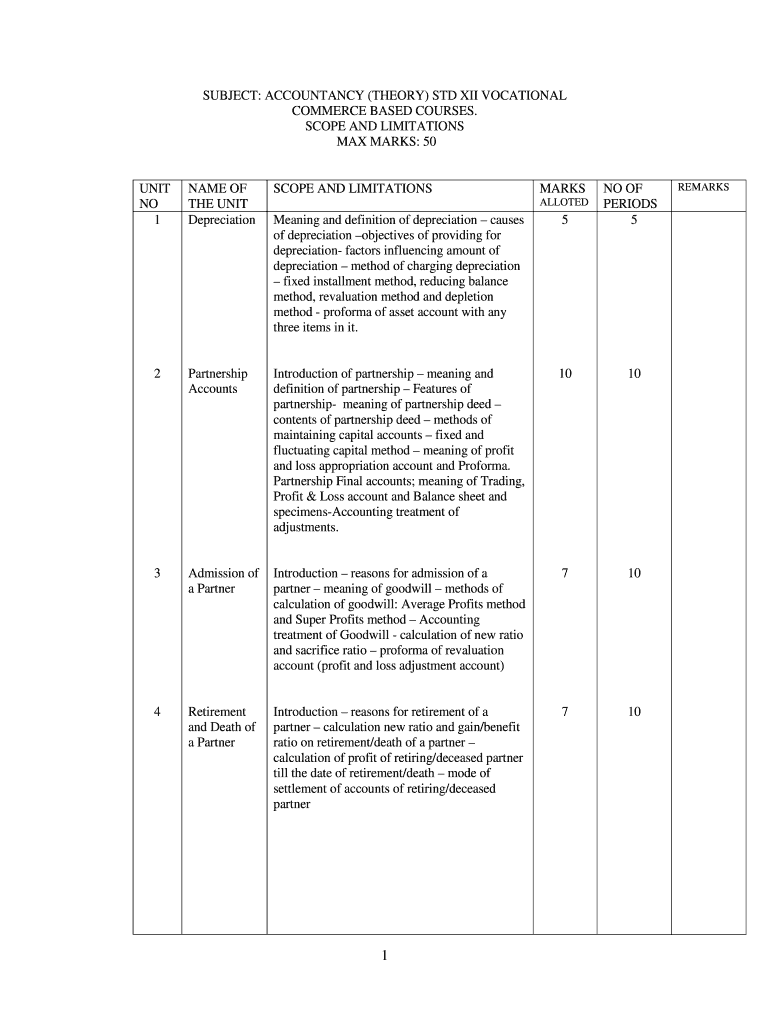 SUBJECT: ACCOUNTANCY (THEORY) STD XII VOCATIONAL
COMMERCE BASED COURSES.
SCOPE AND LIMITATIONS
MAX MARKS: 50

| UNIT NO | NAME OF THE UNIT | SCOPE AND LIMITATIONS | MARKS ALLOTED | NO OF PERIODS | REMARKS |
|---|---|---|---|---|---|
| 1 | Depreciation | Meaning and definition of depreciation – causes of depreciation –objectives of providing for depreciation- factors influencing amount of depreciation – method of charging depreciation – fixed installment method, reducing balance method, revaluation method and depletion method - proforma of asset account with any three items in it. | 5 | 5 | |
| 2 | Partnership Accounts | Introduction of partnership – meaning and definition of partnership – Features of partnership- meaning of partnership deed – contents of partnership deed – methods of maintaining capital accounts – fixed and fluctuating capital method – meaning of profit and loss appropriation account and Proforma. Partnership Final accounts; meaning of Trading, Profit & Loss account and Balance sheet and specimens-Accounting treatment of adjustments. | 10 | 10 | |
| 3 | Admission of a Partner | Introduction – reasons for admission of a partner – meaning of goodwill – methods of calculation of goodwill: Average Profits method and Super Profits method – Accounting treatment of Goodwill - calculation of new ratio and sacrifice ratio – proforma of revaluation account (profit and loss adjustment account) | 7 | 10 | |
| 4 | Retirement and Death of a Partner | Introduction – reasons for retirement of a partner – calculation new ratio and gain/benefit ratio on retirement/death of a partner – calculation of profit of retiring/deceased partner till the date of retirement/death – mode of settlement of accounts of retiring/deceased partner | 7 | 10 | |

1